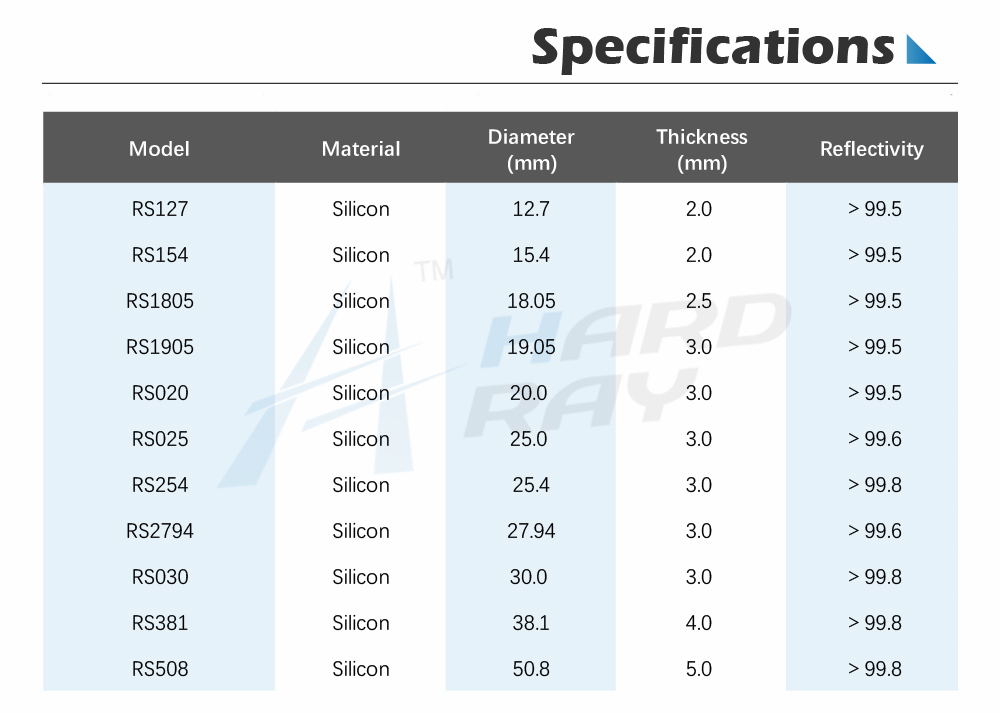 Specifications

| Model | Material | Diameter (mm) | Thickness (mm) | Reflectivity |
|---|---|---|---|---|
| RS127 | Silicon | 12.7 | 2.0 | > 99.5 |
| RS154 | Silicon | 15.4 | 2.0 | > 99.5 |
| RS1805 | Silicon | 18.05 | 2.5 | > 99.5 |
| RS1905 | Silicon | 19.05 | 3.0 | > 99.5 |
| RS020 | Silicon | 20.0 | 3.0 | > 99.5 |
| RS025 | Silicon | 25.0 | 3.0 | > 99.6 |
| RS254 | Silicon | 25.4 | 3.0 | > 99.8 |
| RS2794 | Silicon | 27.94 | 3.0 | > 99.6 |
| RS030 | Silicon | 30.0 | 3.0 | > 99.8 |
| RS381 | Silicon | 38.1 | 4.0 | > 99.8 |
| RS508 | Silicon | 50.8 | 5.0 | > 99.8 |

TM HARD RAY